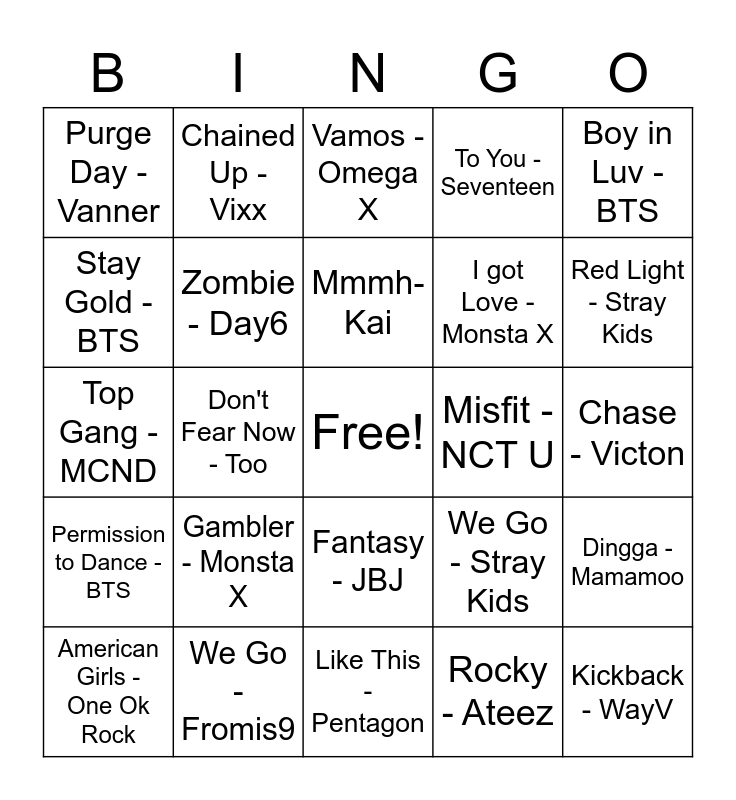 | B | I | N | G | O |
|---|---|---|---|---|
| Purge Day - Vanner | Chained Up - Vixx | Vamos - Omega X | To You - Seventeen | Boy in Luv - BTS |
| Stay Gold - BTS | Zombie - Day6 | Mmmh- Kai | I got Love - Monsta X | Red Light - Stray Kids |
| Top Gang - MCND | Don't Fear Now - Too | Free! | Misfit - NCT U | Chase - Victon |
| Permission to Dance - BTS | Gambler - Monsta X | Fantasy - JBJ | We Go - Stray Kids | Dingga - Mamamoo |
| American Girls - One Ok Rock | We Go - Fromis9 | Like This - Pentagon | Rocky - Ateez | Kickback - WayV |